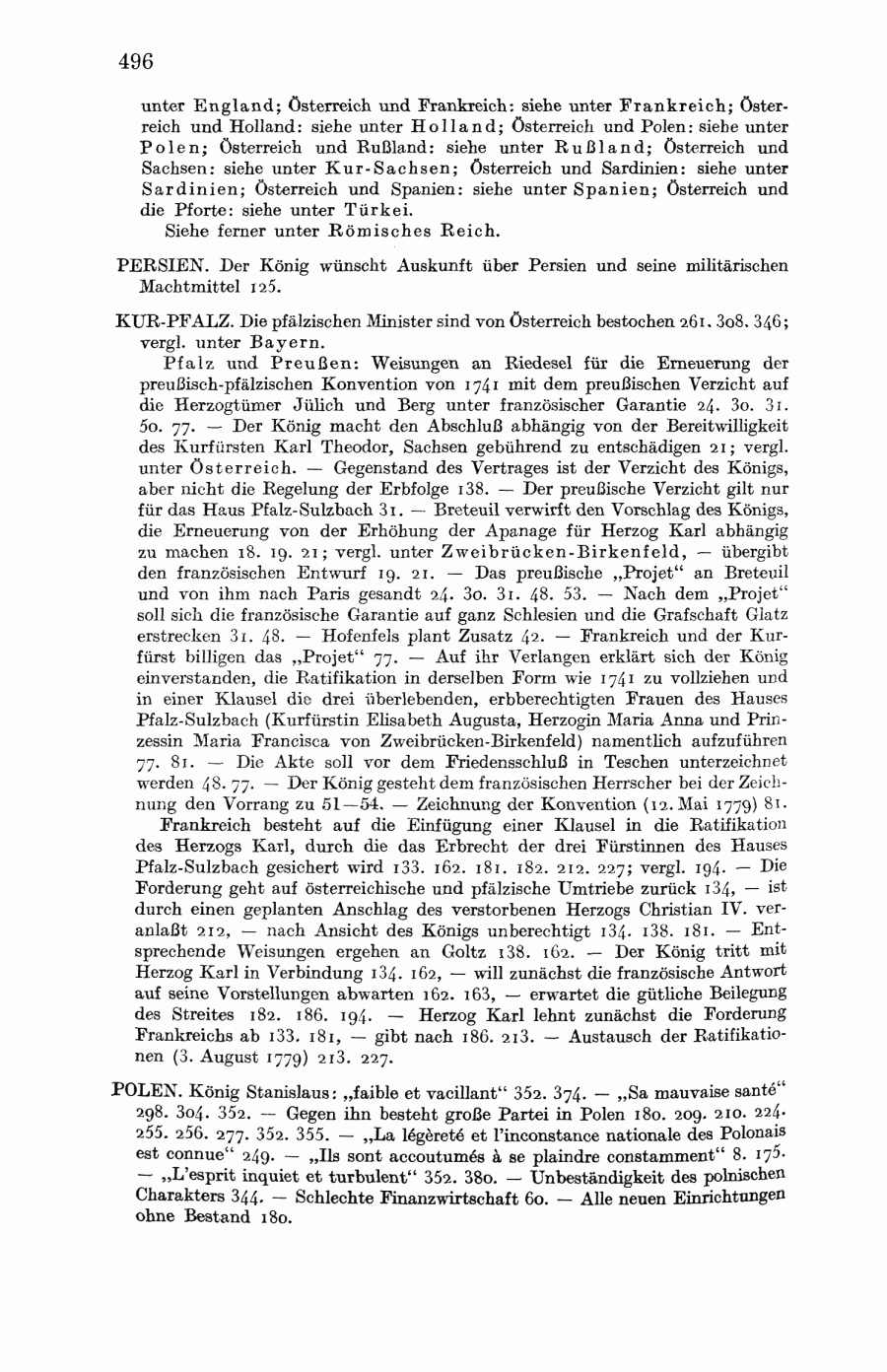 496

unter England; Österreich und Frankreich: siehe unter Frankreich; Österreich und Holland: siehe unter Holland; Österreich und Polen: siehe unter Polen; Österreich und Rußland: siehe unter Rußland; Österreich und Sachsen: siehe unter Kur-Sachsen; Österreich und Sardinien: siehe unter Sardinien; Österreich und Spanien: siehe unter Spanien; Österreich und die Pforte: siehe unter Türkei.

Siehe ferner unter Römisches Reich.

PERSIEN. Der König wünscht Auskunft über Persien und seine militärischen Machtmittel 125.

KUR-PFALZ. Die pfälzischen Minister sind von Österreich bestochen 261. 308. 346; vergl. unter Bayern.

Pfalz und Preußen: Weisungen an Riedesel für die Erneuerung der preußisch-pfälzischen Konvention von 1741 mit dem preußischen Verzicht auf die Herzogtümer Jülich und Berg unter französischer Garantie 24. 30. 31. 50. 77. — Der König macht den Abschluß abhängig von der Bereitwilligkeit des Kurfürsten Karl Theodor, Sachsen gebührend zu entschädigen 21; vergl. unter Österreich. — Gegenstand des Vertrages ist der Verzicht des Königs, aber nicht die Regelung der Erbfolge 138. — Der preußische Verzicht gilt nur für das Haus Pfalz-Sulzbach 31. — Breteuil verwirft den Vorschlag des Königs, die Erneuerung von der Erhöhung der Apanage für Herzog Karl abhängig zu machen 18. 19. 21; vergl. unter Zweibrücken-Birkenfeld, — übergibt den französischen Entwurf 19. 21. — Das preußische „Projet" an Breteuil und von ihm nach Paris gesandt 24. 30. 31. 48. 53. — Nach dem „Projet" soll sich die französische Garantie auf ganz Schlesien und die Grafschaft Glatz erstrecken 31. 48. — Hofenfels plant Zusatz 42. — Frankreich und der Kurfürst billigen das „Projet" 77. — Auf ihr Verlangen erklärt sich der König einverstanden, die Ratifikation in derselben Form wie 1741 zu vollziehen und in einer Klausel die drei überlebenden, erbberechtigten Frauen des Hauses Pfalz-Sulzbach (Kurfürstin Elisabeth Augusta, Herzogin Maria Anna und Prinzessin Maria Francisca von Zweibrücken-Birkenfeld) namentlich aufzuführen 77. 81. — Die Akte soll vor dem Friedensschluß in Teschen unterzeichnet werden 48. 77. — Der König gesteht dem französischen Herrscher bei der Zeichnung den Vorrang zu 51—54. — Zeichnung der Konvention (12. Mai 1779) 81.

Frankreich besteht auf die Einfügung einer Klausel in die Ratifikation des Herzogs Karl, durch die das Erbrecht der drei Fürstinnen des Hauses Pfalz-Sulzbach gesichert wird 133. 162. 181. 182. 212. 227; vergl. 194. — Die Forderung geht auf österreichische und pfälzische Umtriebe zurück 134, — ist durch einen geplanten Anschlag des verstorbenen Herzogs Christian IV. veranlaßt 212, — nach Ansicht des Königs unberechtigt 134. 138. 181. — Entsprechende Weisungen ergehen an Goltz 138. 162. — Der König tritt mit Herzog Karl in Verbindung 134. 162, — will zunächst die französische Antwort auf seine Vorstellungen abwarten 162. 163, — erwartet die gütliche Beilegung des Streites 182. 186. 194. — Herzog Karl lehnt zunächst die Forderung Frankreichs ab 133. 181, — gibt nach 186. 213. — Austausch der Ratifikationen (3. August 1779) 213. 227.

POLEN. König Stanislaus: „faible et vacillant" 352. 374. — „Sa mauvaise santé" 298. 304. 352. — Gegen ihn besteht große Partei in Polen 180. 209. 210. 224. 255. 256. 277. 352. 355. — „La légèreté et l'inconstance nationale des Polonais est connue" 249. — „Ils sont accoutumés à se plaindre constamment" 8. 175. — „L'esprit inquiet et turbulent" 352. 380. — Unbeständigkeit des polnischen Charakters 344. — Schlechte Finanzwirtschaft 60. — Alle neuen Einrichtungen ohne Bestand 180.